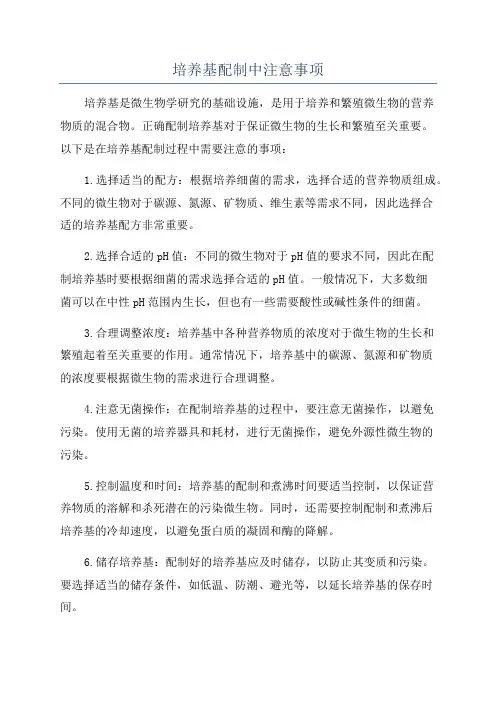 培养基配制中注意事项

培养基是微生物学研究的基础设施，是用于培养和繁殖微生物的营养物质的混合物。正确配制培养基对于保证微生物的生长和繁殖至关重要。以下是在培养基配制过程中需要注意的事项：

1.选择适当的配方：根据培养细菌的需求，选择合适的营养物质组成。不同的微生物对于碳源、氮源、矿物质、维生素等需求不同，因此选择合适的培养基配方非常重要。

2.选择合适的pH值：不同的微生物对于pH值的要求不同，因此在配制培养基时要根据细菌的需求选择合适的pH值。一般情况下，大多数细菌可以在中性pH范围内生长，但也有一些需要酸性或碱性条件的细菌。

3.合理调整浓度：培养基中各种营养物质的浓度对于微生物的生长和繁殖起着至关重要的作用。通常情况下，培养基中的碳源、氮源和矿物质的浓度要根据微生物的需求进行合理调整。

4.注意无菌操作：在配制培养基的过程中，要注意无菌操作，以避免污染。使用无菌的培养器具和耗材，进行无菌操作，避免外源性微生物的污染。

5.控制温度和时间：培养基的配制和煮沸时间要适当控制，以保证营养物质的溶解和杀死潜在的污染微生物。同时，还需要控制配制和煮沸后培养基的冷却速度，以避免蛋白质的凝固和酶的降解。

6.储存培养基：配制好的培养基应及时储存，以防止其变质和污染。要选择适当的储存条件，如低温、防潮、避光等，以延长培养基的保存时间。